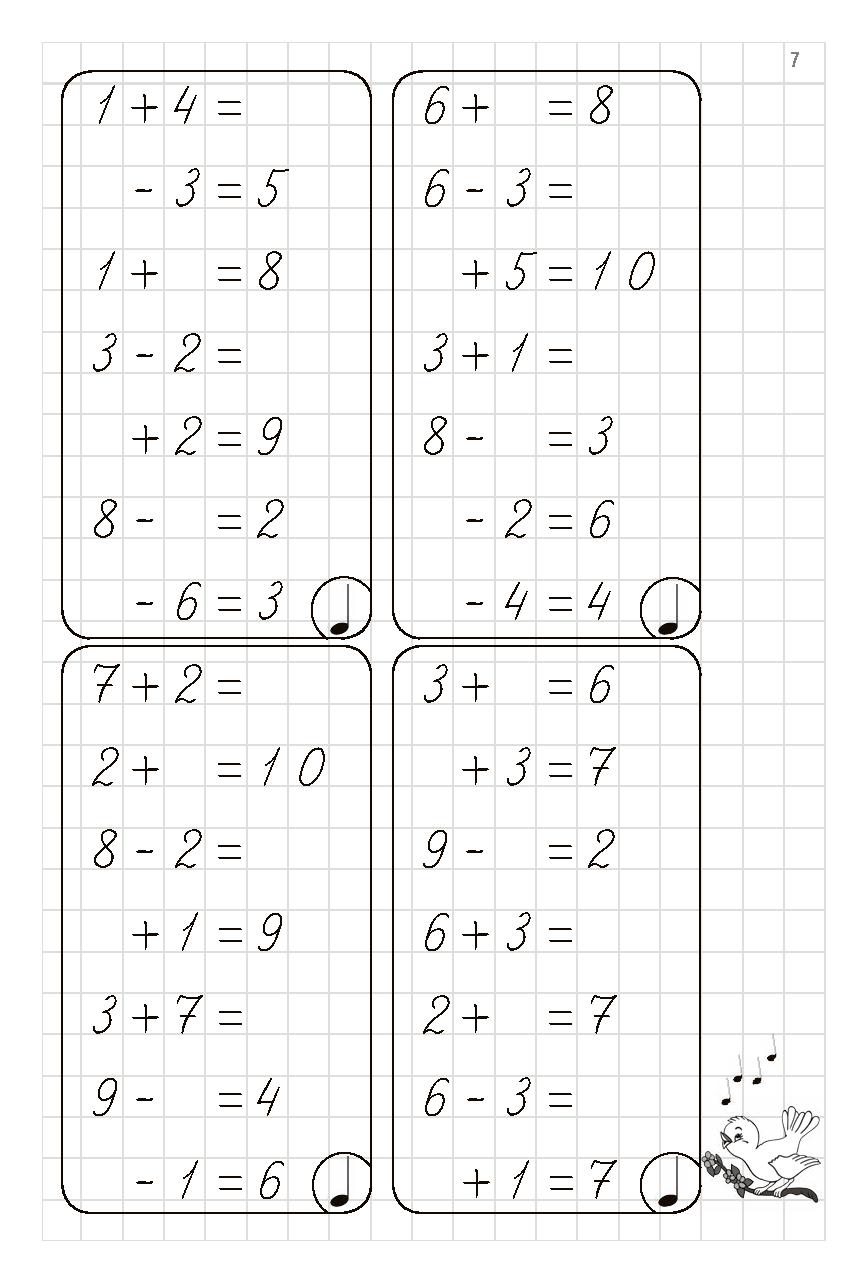 7

$1 + 4 =$

$- 3 = 5$

$1 + \quad = 8$

$3 - 2 =$

$+ 2 = 9$

$8 - \quad = 2$

$- 6 = 3$

$6 + \quad = 8$

$6 - 3 =$

$+ 5 = 10$

$3 + 1 =$

$8 - \quad = 3$

$- 2 = 6$

$- 4 = 4$

$7 + 2 =$

$2 + \quad = 10$

$8 - 2 =$

$+ 1 = 9$

$3 + 7 =$

$9 - \quad = 4$

$- 1 = 6$

$3 + \quad = 6$

$+ 3 = 7$

$9 - \quad = 2$

$6 + 3 =$

$2 + \quad = 7$

$6 - 3 =$

$+ 1 = 7$